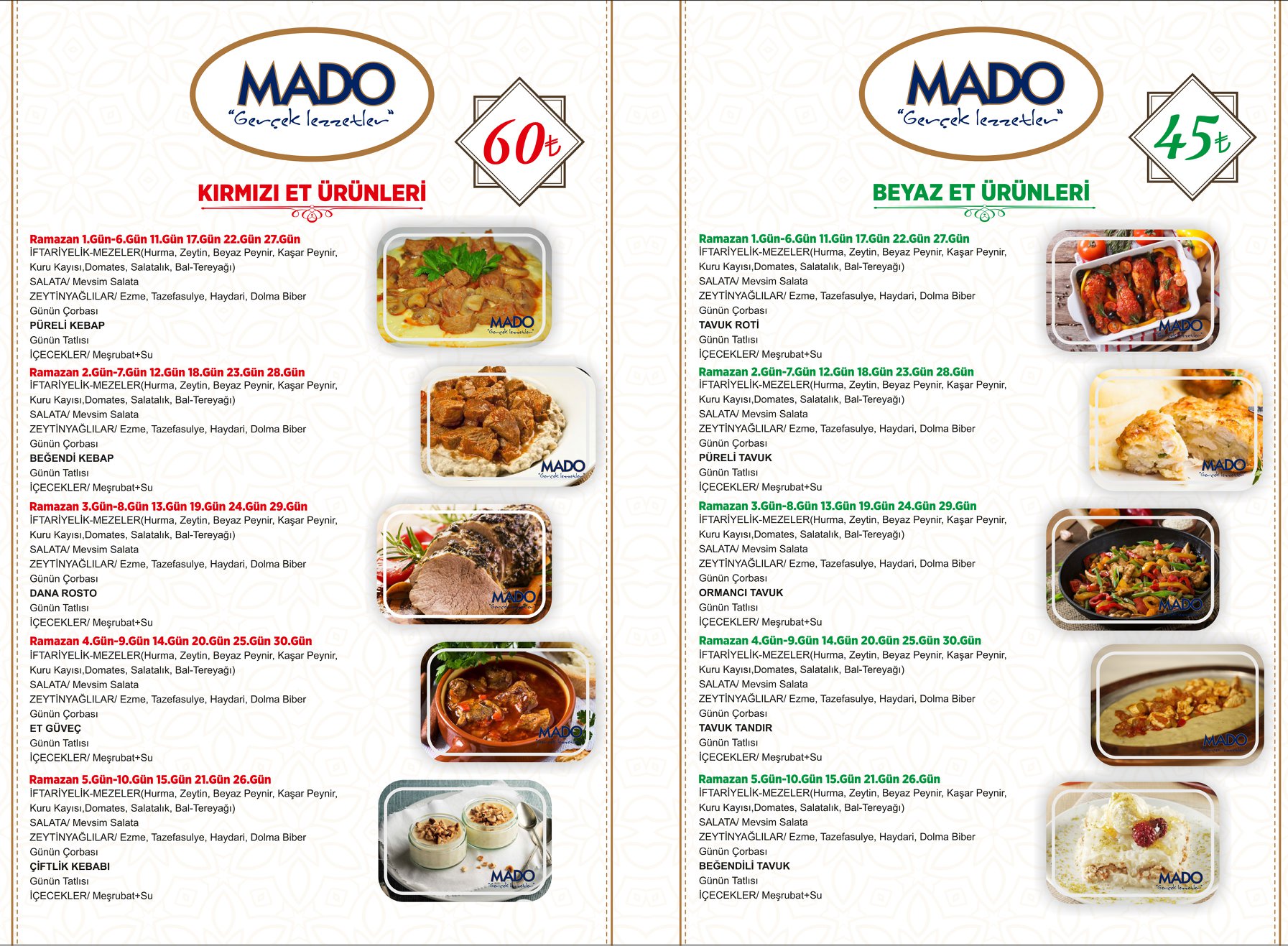 MADO
"Gerçek lezzetler"

60₺

KIRMIZI ET ÜRÜNLERİ

Ramazan 1.Gün-6.Gün 11.Gün 17.Gün 22.Gün 27.Gün
İFTARİYELİK-MEZELER(Hurma, Zeytin, Beyaz Peynir, Kaşar Peynir, Kuru Kayısı,Domates, Salatalık, Bal-Tereyağı)
SALATA/ Mevsim Salata
ZEYTİNYAĞLILAR/ Ezme, Tazefasulye, Haydari, Dolma Biber
Günün Çorbası
PÜRELİ KEBAP
Günün Tatlısı
İÇECEKLER/ Meşrubat+Su

Ramazan 2.Gün-7.Gün 12.Gün 18.Gün 23.Gün 28.Gün
İFTARİYELİK-MEZELER(Hurma, Zeytin, Beyaz Peynir, Kaşar Peynir, Kuru Kayısı,Domates, Salatalık, Bal-Tereyağı)
SALATA/ Mevsim Salata
ZEYTİNYAĞLILAR/ Ezme, Tazefasulye, Haydari, Dolma Biber
Günün Çorbası
BEĞENDİ KEBAP
Günün Tatlısı
İÇECEKLER/ Meşrubat+Su

Ramazan 3.Gün-8.Gün 13.Gün 19.Gün 24.Gün 29.Gün
İFTARİYELİK-MEZELER(Hurma, Zeytin, Beyaz Peynir, Kaşar Peynir, Kuru Kayısı,Domates, Salatalık, Bal-Tereyağı)
SALATA/ Mevsim Salata
ZEYTİNYAĞLILAR/ Ezme, Tazefasulye, Haydari, Dolma Biber
Günün Çorbası
DANA ROSTO
Günün Tatlısı
İÇECEKLER/ Meşrubat+Su

Ramazan 4.Gün-9.Gün 14.Gün 20.Gün 25.Gün 30.Gün
İFTARİYELİK-MEZELER(Hurma, Zeytin, Beyaz Peynir, Kaşar Peynir, Kuru Kayısı,Domates, Salatalık, Bal-Tereyağı)
SALATA/ Mevsim Salata
ZEYTİNYAĞLILAR/ Ezme, Tazefasulye, Haydari, Dolma Biber
Günün Çorbası
ET GÜVEÇ
Günün Tatlısı
İÇECEKLER/ Meşrubat+Su

Ramazan 5.Gün-10.Gün 15.Gün 21.Gün 26.Gün
İFTARİYELİK-MEZELER(Hurma, Zeytin, Beyaz Peynir, Kaşar Peynir, Kuru Kayısı,Domates, Salatalık, Bal-Tereyağı)
SALATA/ Mevsim Salata
ZEYTİNYAĞLILAR/ Ezme, Tazefasulye, Haydari, Dolma Biber
Günün Çorbası
ÇİFTLİK KEBABI
Günün Tatlısı
İÇECEKLER/ Meşrubat+Su

MADO
"Gerçek lezzetler"

45₺

BEYAZ ET ÜRÜNLERİ

Ramazan 1.Gün-6.Gün 11.Gün 17.Gün 22.Gün 27.Gün
İFTARİYELİK-MEZELER(Hurma, Zeytin, Beyaz Peynir, Kaşar Peynir, Kuru Kayısı,Domates, Salatalık, Bal-Tereyağı)
SALATA/ Mevsim Salata
ZEYTİNYAĞLILAR/ Ezme, Tazefasulye, Haydari, Dolma Biber
Günün Çorbası
TAVUK ROTİ
Günün Tatlısı
İÇECEKLER/ Meşrubat+Su

Ramazan 2.Gün-7.Gün 12.Gün 18.Gün 23.Gün 28.Gün
İFTARİYELİK-MEZELER(Hurma, Zeytin, Beyaz Peynir, Kaşar Peynir, Kuru Kayısı,Domates, Salatalık, Bal-Tereyağı)
SALATA/ Mevsim Salata
ZEYTİNYAĞLILAR/ Ezme, Tazefasulye, Haydari, Dolma Biber
Günün Çorbası
PÜRELİ TAVUK
Günün Tatlısı
İÇECEKLER/ Meşrubat+Su

Ramazan 3.Gün-8.Gün 13.Gün 19.Gün 24.Gün 29.Gün
İFTARİYELİK-MEZELER(Hurma, Zeytin, Beyaz Peynir, Kaşar Peynir, Kuru Kayısı,Domates, Salatalık, Bal-Tereyağı)
SALATA/ Mevsim Salata
ZEYTİNYAĞLILAR/ Ezme, Tazefasulye, Haydari, Dolma Biber
Günün Çorbası
ORMANCI TAVUK
Günün Tatlısı
İÇECEKLER/ Meşrubat+Su

Ramazan 4.Gün-9.Gün 14.Gün 20.Gün 25.Gün 30.Gün
İFTARİYELİK-MEZELER(Hurma, Zeytin, Beyaz Peynir, Kaşar Peynir, Kuru Kayısı,Domates, Salatalık, Bal-Tereyağı)
SALATA/ Mevsim Salata
ZEYTİNYAĞLILAR/ Ezme, Tazefasulye, Haydari, Dolma Biber
Günün Çorbası
TAVUK TANDIR
Günün Tatlısı
İÇECEKLER/ Meşrubat+Su

Ramazan 5.Gün-10.Gün 15.Gün 21.Gün 26.Gün
İFTARİYELİK-MEZELER(Hurma, Zeytin, Beyaz Peynir, Kaşar Peynir, Kuru Kayısı,Domates, Salatalık, Bal-Tereyağı)
SALATA/ Mevsim Salata
ZEYTİNYAĞLILAR/ Ezme, Tazefasulye, Haydari, Dolma Biber
Günün Çorbası
BEĞENDİLİ TAVUK
Günün Tatlısı
İÇECEKLER/ Meşrubat+Su